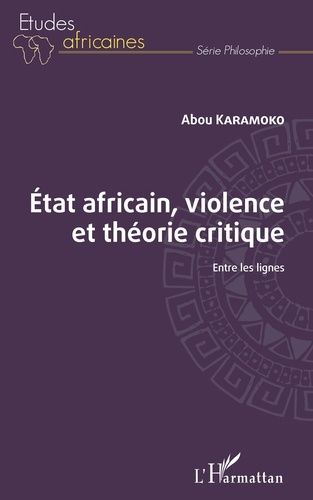 Etudes africaines

Série Philosophie

Abou KARAMOKO

État africain, violence et théorie critique

Entre les lignes

L'Harmattan